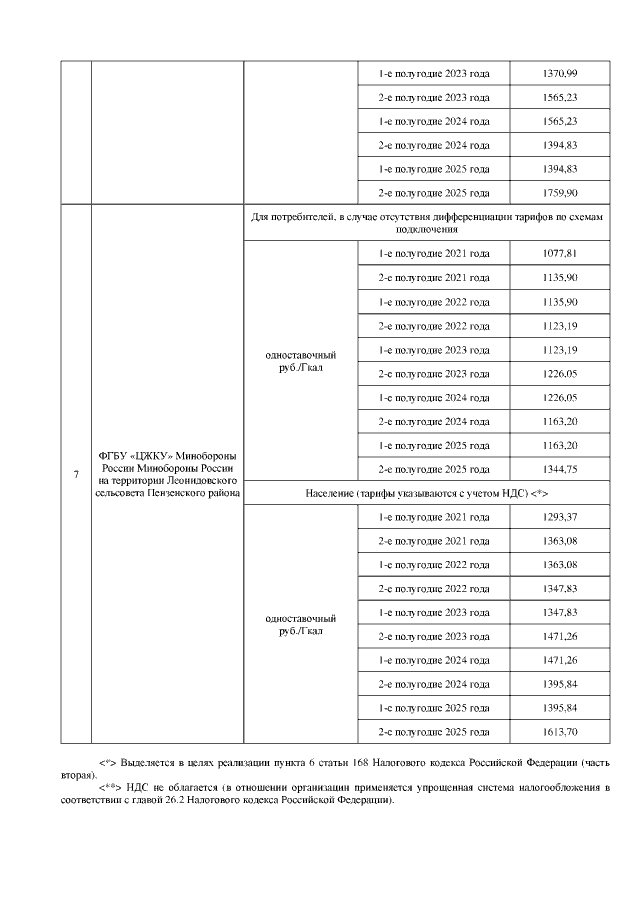 |  |  |  | 1-е полугодие 2023 года | 1370,99 |
|---|---|---|---|---|
|  |  |  | 2-е полугодие 2023 года | 1565,23 |
|  |  |  | 1-е полугодие 2024 года | 1565,23 |
|  |  |  | 2-е полугодие 2024 года | 1394,83 |
|  |  |  | 1-е полугодие 2025 года | 1394,83 |
|  |  |  | 2-е полугодие 2025 года | 1759,90 |
| 7 | ФГБУ «ЦЖКУ» Минобороны России Минобороны России на территории Леонидовского сельсовета Пензенского района | Для потребителей, в случае отсутствия дифференциации тарифов по схемам подключения |  |  |
|  |  | одноставочный руб./Гкал | 1-е полугодие 2021 года | 1077,81 |
|  |  |  | 2-е полугодие 2021 года | 1135,90 |
|  |  |  | 1-е полугодие 2022 года | 1135,90 |
|  |  |  | 2-е полугодие 2022 года | 1123,19 |
|  |  |  | 1-е полугодие 2023 года | 1123,19 |
|  |  |  | 2-е полугодие 2023 года | 1226,05 |
|  |  |  | 1-е полугодие 2024 года | 1226,05 |
|  |  |  | 2-е полугодие 2024 года | 1163,20 |
|  |  |  | 1-е полугодие 2025 года | 1163,20 |
|  |  |  | 2-е полугодие 2025 года | 1344,75 |
|  |  | Население (тарифы указываются с учетом НДС) <*> |  |  |
|  |  | одноставочный руб./Гкал | 1-е полугодие 2021 года | 1293,37 |
|  |  |  | 2-е полугодие 2021 года | 1363,08 |
|  |  |  | 1-е полугодие 2022 года | 1363,08 |
|  |  |  | 2-е полугодие 2022 года | 1347,83 |
|  |  |  | 1-е полугодие 2023 года | 1347,83 |
|  |  |  | 2-е полугодие 2023 года | 1471,26 |
|  |  |  | 1-е полугодие 2024 года | 1471,26 |
|  |  |  | 2-е полугодие 2024 года | 1395,84 |
|  |  |  | 1-е полугодие 2025 года | 1395,84 |
|  |  |  | 2-е полугодие 2025 года | 1613,70 |

<*> Выделяется в целях реализации пункта 6 статьи 168 Налогового кодекса Российской Федерации (часть вторая).

<**> НДС не облагается (в отношении организации применяется упрощенная система налогообложения в соответствии с главой 26.2 Налогового кодекса Российской Федерации).